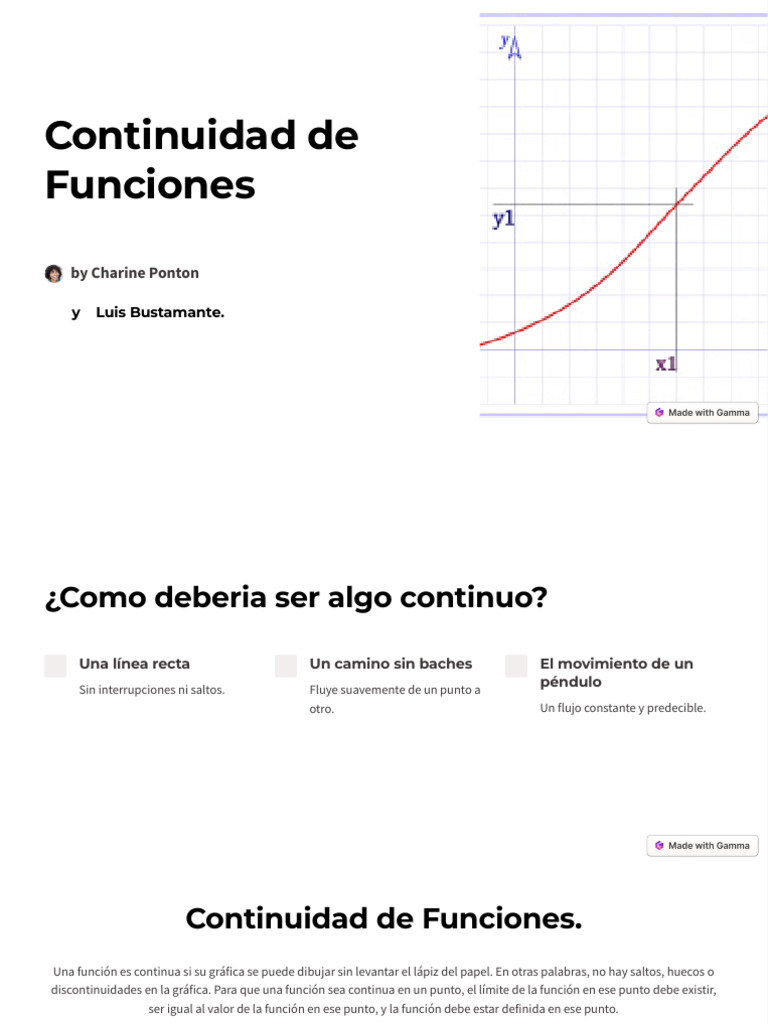 Continuidad de Funciones

by Charine Ponton

y Luis Bustamante.

y

y1

x1

Made with Gamma

¿Como deberia ser algo continuo?

Una línea recta

Sin interrupciones ni saltos.

Un camino sin baches

Fluye suavemente de un punto a otro.

El movimiento de un péndulo

Un flujo constante y predecible.

Made with Gamma

Continuidad de Funciones.

Una función es continua si su gráfica se puede dibujar sin levantar el lápiz del papel. En otras palabras, no hay saltos, huecos o discontinuidades en la gráfica. Para que una función sea continua en un punto, el límite de la función en ese punto debe existir, ser igual al valor de la función en ese punto, y la función debe estar definida en ese punto.